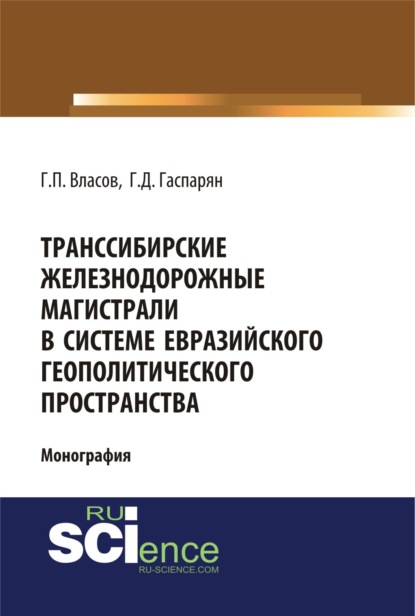 Г.П. Власов, Г.Д. Гаспарян

ТРАНССИБИРСКИЕ ЖЕЛЕЗНОДОРОЖНЫЕ МАГИСТРАЛИ В СИСТЕМЕ ЕВРАЗИЙСКОГО ГЕОПОЛИТИЧЕСКОГО ПРОСТРАНСТВА

Монография

RU SCIence
RU-SCIENCE.COM